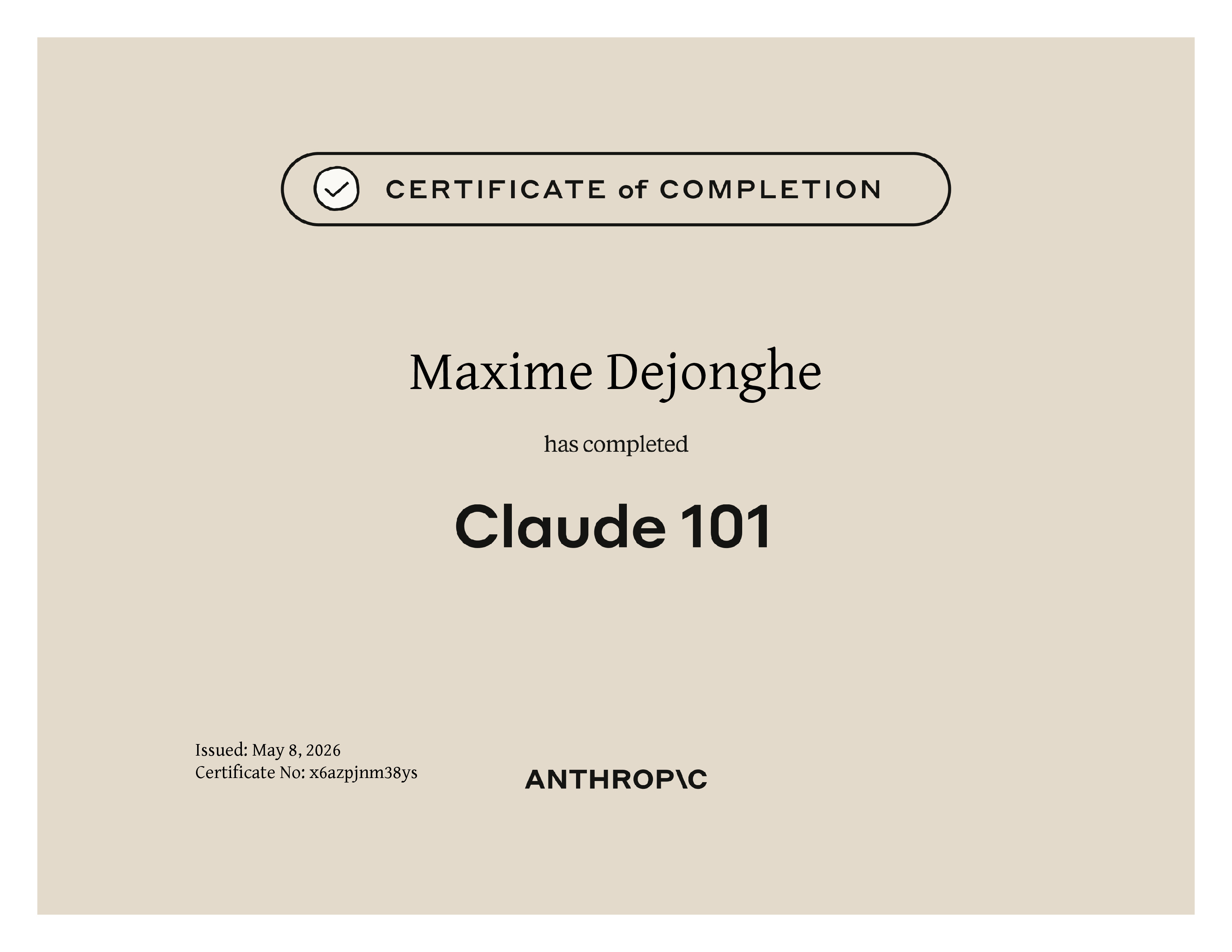 CERTIFICATE of COMPLETION

Maxime Dejonghe

has completed

Claude 101

Issued: May 8, 2026
Certificate No: x6azpjnm38ys

ANTHROP\C